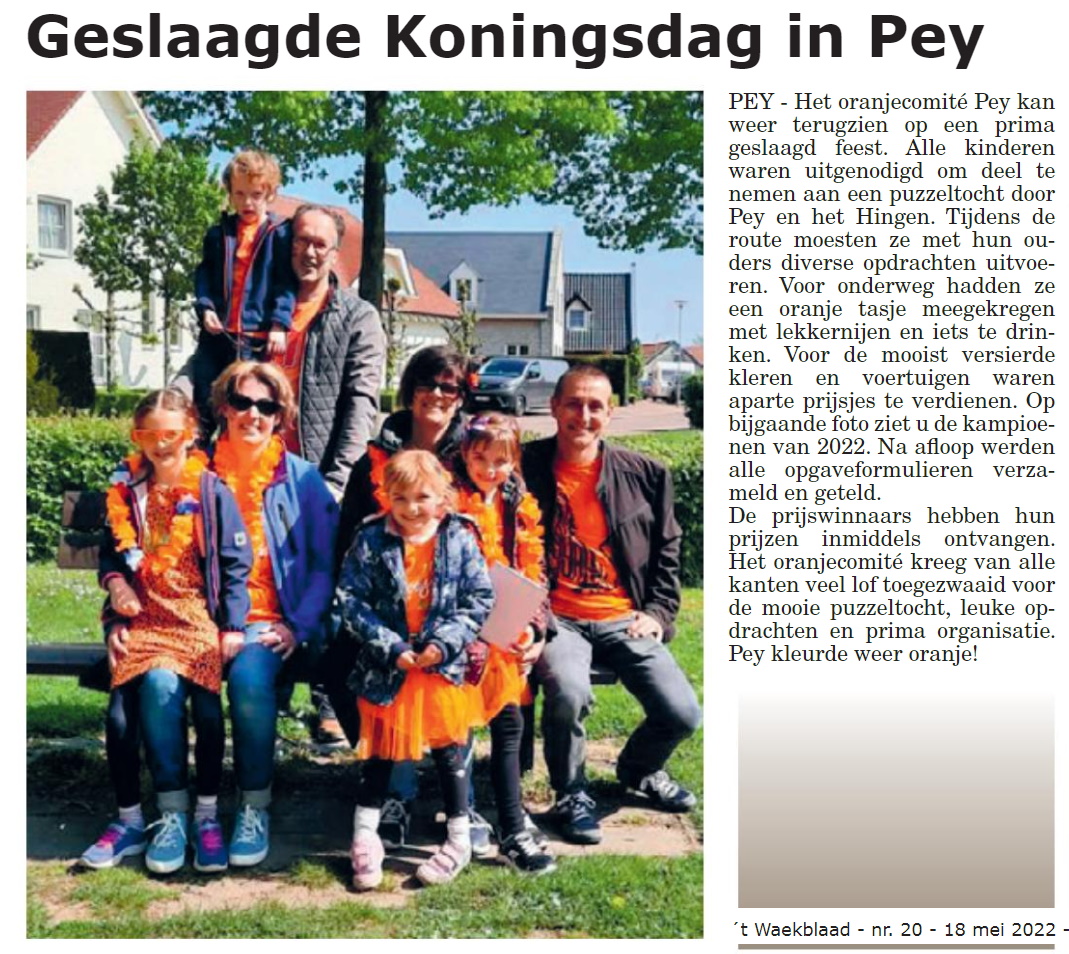 Geslaagde Koningsdag in Pey

PEY - Het oranjecomité Pey kan weer terugzien op een prima geslaagd feest. Alle kinderen waren uitgenodigd om deel te nemen aan een puzzeltocht door Pey en het Hingen. Tijdens de route moesten ze met hun ouders diverse opdrachten uitvoeren. Voor onderweg hadden ze een oranje tasje meegekregen met lekkernijen en iets te drinken. Voor de mooist versierde kleren en voertuigen waren aparte prijsjes te verdienen. Op bijgaande foto ziet u de kampioenen van 2022. Na afloop werden alle opgaveformulieren verzameld en geteld.
De prijswinnaars hebben hun prijzen inmiddels ontvangen. Het oranjecomité kreeg van alle kanten veel lof toegezwaaid voor de mooie puzzeltocht, leuke opdrachten en prima organisatie. Pey kleurde weer oranje!

´t Waekblaad - nr. 20 - 18 mei 2022 -